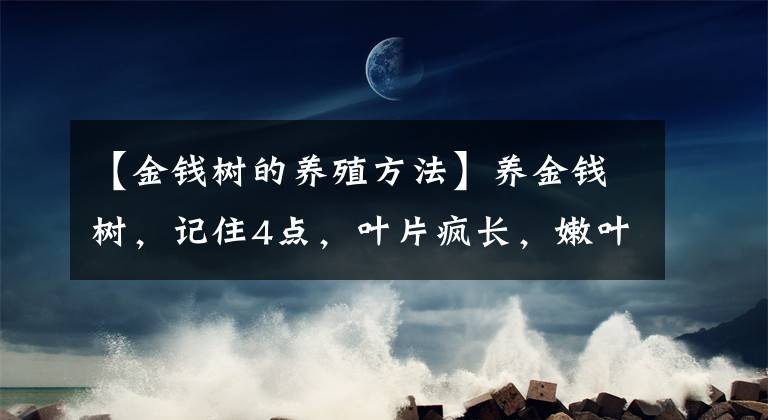 【金钱树的养殖方法】养金钱树，记住4点，叶片疯长，嫩叶